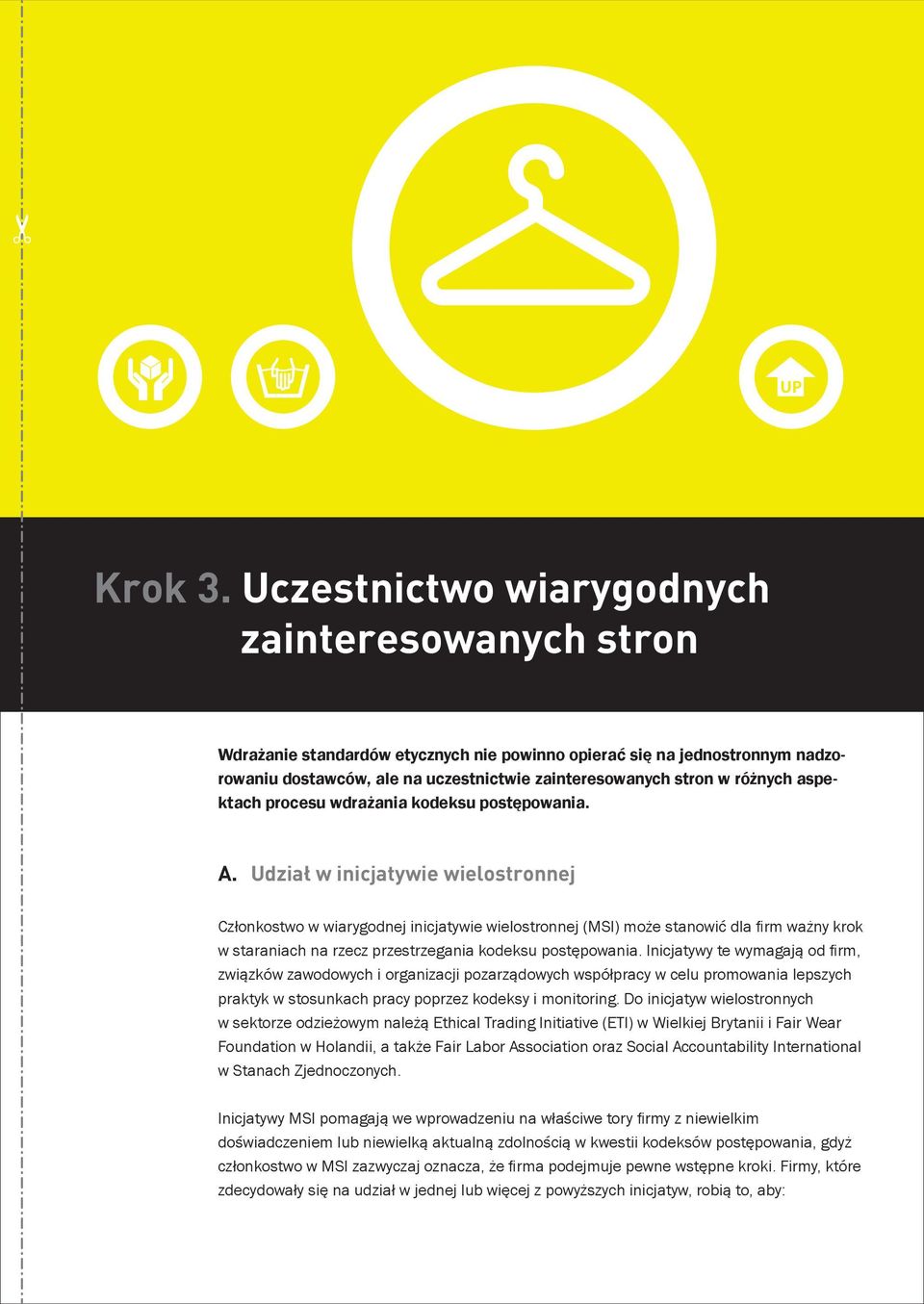 UP

Krok 3. Uczestnictwo wiarygodnych zainteresowanych stron

Wdrażanie standardów etycznych nie powinno opierać się na jednostronnym nadzorowaniu dostawców, ale na uczestnictwie zainteresowanych stron w różnych aspektach procesu wdrażania kodeksu postępowania.

A. Udział w inicjatywie wielostronnej

Członkostwo w wiarygodnej inicjatywie wielostronnej (MSI) może stanowić dla firm ważny krok w staraniach na rzecz przestrzegania kodeksu postępowania. Inicjatywy te wymagają od firm, związków zawodowych i organizacji pozarządowych współpracy w celu promowania lepszych praktyk w stosunkach pracy poprzez kodeksy i monitoring. Do inicjatyw wielostronnych w sektorze odzieżowym należą Ethical Trading Initiative (ETI) w Wielkiej Brytanii i Fair Wear Foundation w Holandii, a także Fair Labor Association oraz Social Accountability International w Stanach Zjednoczonych.

Inicjatywy MSI pomagają we wprowadzeniu na właściwe tory firmy z niewielkim doświadczeniem lub niewielką aktualną zdolnością w kwestii kodeksów postępowania, gdyż członkostwo w MSI zazwyczaj oznacza, że firma podejmuje pewne wstępne kroki. Firmy, które zdecydowały się na udział w jednej lub więcej z powyższych inicjatyw, robią to, aby: